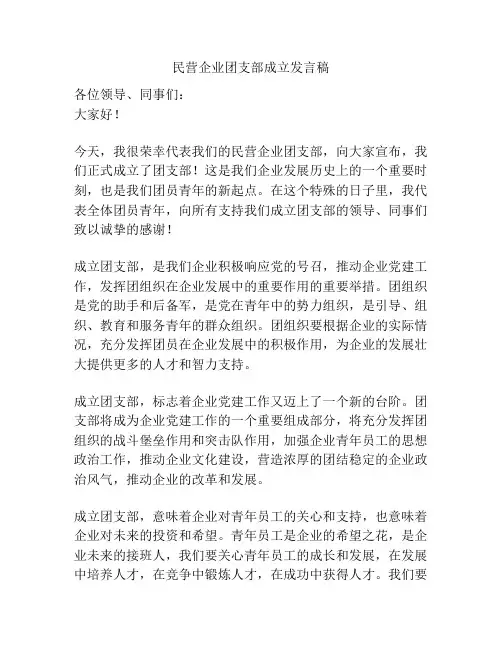 民营企业团支部成立发言稿

各位领导、同事们：
大家好！

今天，我很荣幸代表我们的民营企业团支部，向大家宣布，我们正式成立了团支部！这是我们企业发展历史上的一个重要时刻，也是我们团员青年的新起点。在这个特殊的日子里，我代表全体团员青年，向所有支持我们成立团支部的领导、同事们致以诚挚的感谢！

成立团支部，是我们企业积极响应党的号召，推动企业党建工作，发挥团组织在企业发展中的重要作用的重要举措。团组织是党的助手和后备军，是党在青年中的势力组织，是引导、组织、教育和服务青年的群众组织。团组织要根据企业的实际情况，充分发挥团员在企业发展中的积极作用，为企业的发展壮大提供更多的人才和智力支持。

成立团支部，标志着企业党建工作又迈上了一个新的台阶。团支部将成为企业党建工作的一个重要组成部分，将充分发挥团组织的战斗堡垒作用和突击队作用，加强企业青年员工的思想政治工作，推动企业文化建设，营造浓厚的团结稳定的企业政治风气，推动企业的改革和发展。

成立团支部，意味着企业对青年员工的关心和支持，也意味着企业对未来的投资和希望。青年员工是企业的希望之花，是企业未来的接班人，我们要关心青年员工的成长和发展，在发展中培养人才，在竞争中锻炼人才，在成功中获得人才。我们要